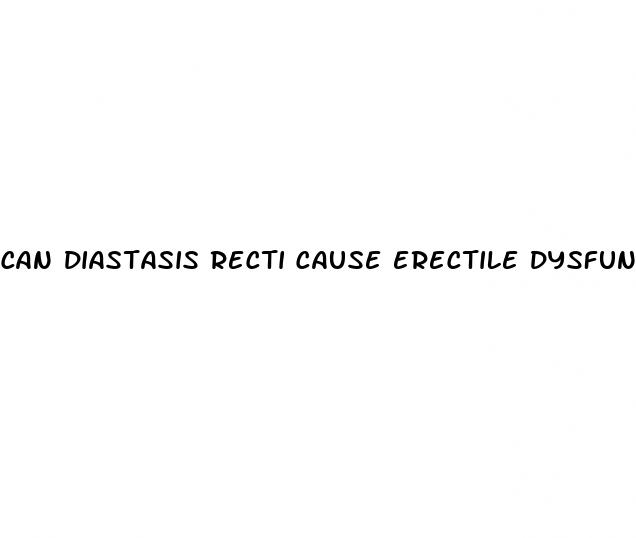 CAN DIASTASIS RECTI CAUSE ERECTILE DYSFUN